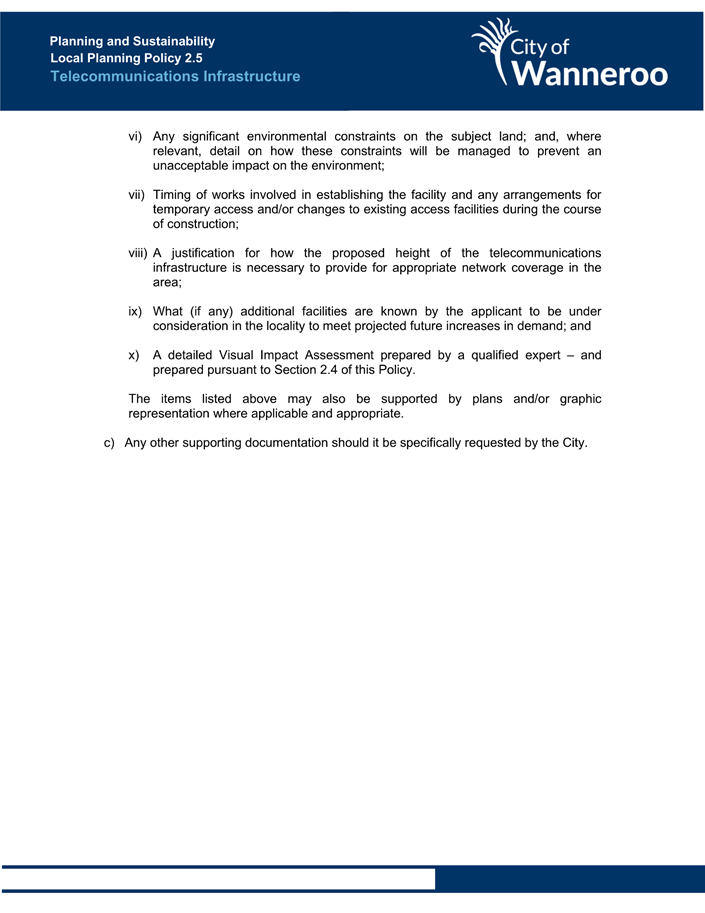 Planning and Sustainability
Local Planning Policy 2.5
Telecommunications Infrastructure

City of
Wanneroo

vi) Any significant environmental constraints on the subject land; and, where relevant, detail on how these constraints will be managed to prevent an unacceptable impact on the environment;

vii) Timing of works involved in establishing the facility and any arrangements for temporary access and/or changes to existing access facilities during the course of construction;

viii) A justification for how the proposed height of the telecommunications infrastructure is necessary to provide for appropriate network coverage in the area;

ix) What (if any) additional facilities are known by the applicant to be under consideration in the locality to meet projected future increases in demand; and

x) A detailed Visual Impact Assessment prepared by a qualified expert – and prepared pursuant to Section 2.4 of this Policy.

The items listed above may also be supported by plans and/or graphic representation where applicable and appropriate.

c) Any other supporting documentation should it be specifically requested by the City.